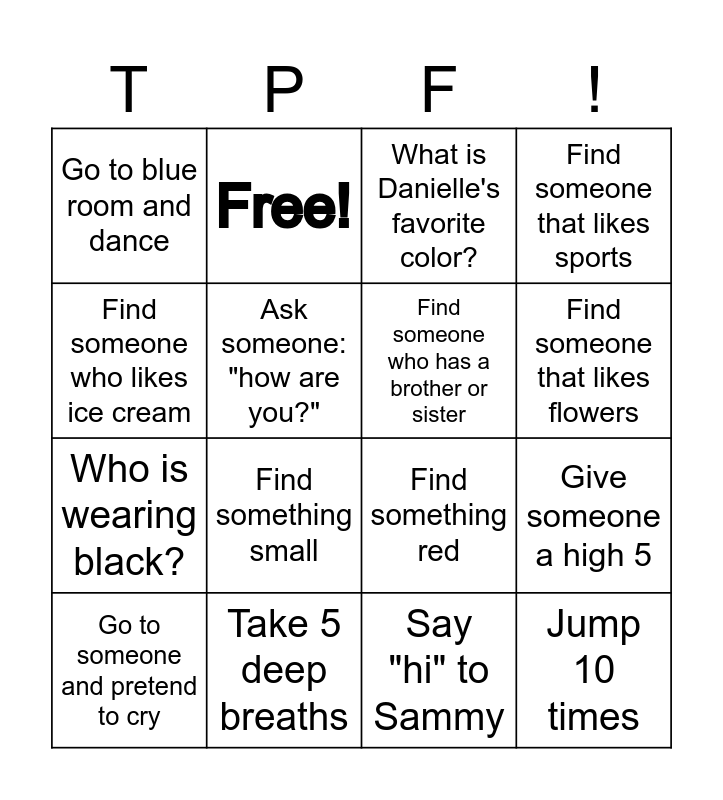 | T | P | F | ! |
|---|---|---|---|
| Go to blue room and dance | Free! | What is Danielle's favorite color? | Find someone that likes sports |
| Find someone who likes ice cream | Ask someone: "how are you?" | Find someone who has a brother or sister | Find someone that likes flowers |
| Who is wearing black? | Find something small | Find something red | Give someone a high 5 |
| Go to someone and pretend to cry | Take 5 deep breaths | Say "hi" to Sammy | Jump 10 times |